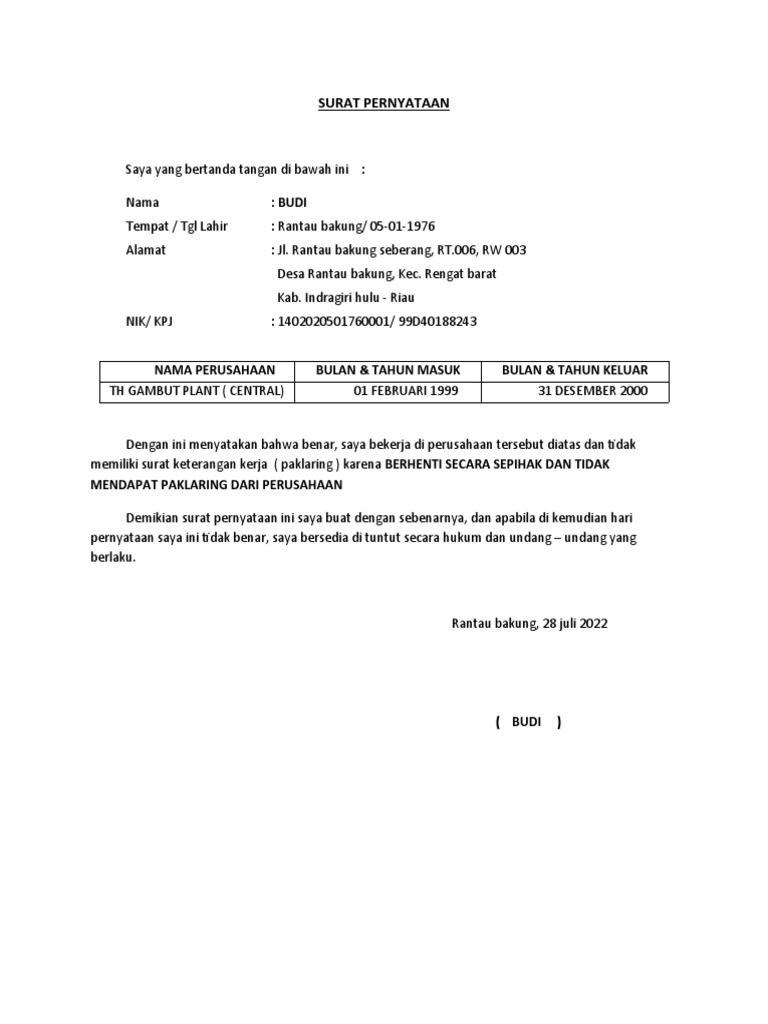 SURAT PERNYATAAN

Saya yang bertanda tangan di bawah ini :

Nama : BUDI
Tempat / Tgl Lahir : Rantau bakung/ 05-01-1976
Alamat : Jl. Rantau bakung seberang, RT.006, RW 003
Desa Rantau bakung, Kec. Rengat barat
Kab. Indragiri hulu - Riau
NIK/ KPJ : 1402020501760001/ 99D40188243

| NAMA PERUSAHAAN | BULAN & TAHUN MASUK | BULAN & TAHUN KELUAR |
|---|---|---|
| TH GAMBUT PLANT ( CENTRAL) | 01 FEBRUARI 1999 | 31 DESEMBER 2000 |

Dengan ini menyatakan bahwa benar, saya bekerja di perusahaan tersebut diatas dan tidak memiliki surat keterangan kerja ( paklaring ) karena BERHENTI SECARA SEPIHAK DAN TIDAK MENDAPAT PAKLARING DARI PERUSAHAAN

Demikian surat pernyataan ini saya buat dengan sebenarnya, dan apabila di kemudian hari pernyataan saya ini tidak benar, saya bersedia di tuntut secara hukum dan undang – undang yang berlaku.

Rantau bakung, 28 juli 2022

( BUDI )